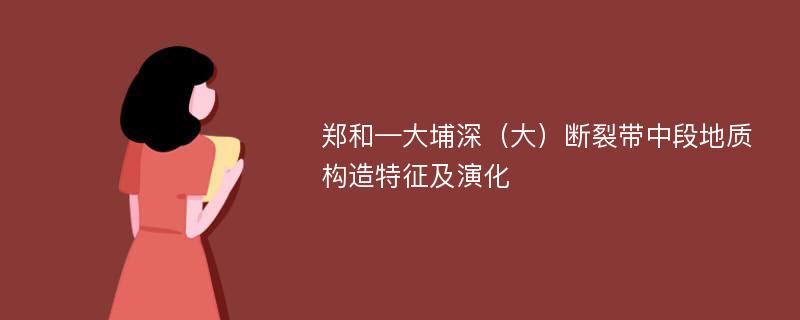 郑和—大埔深（大）断裂带中段地质构造特征及演化